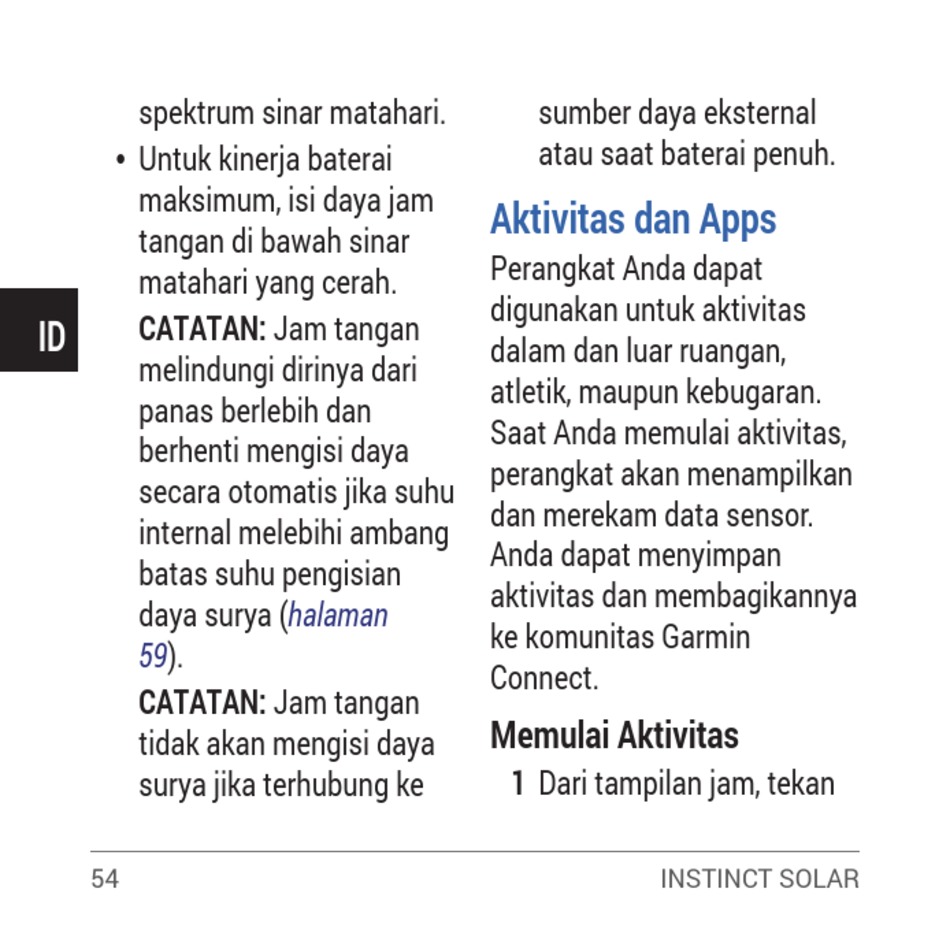 ID

spektrum sinar matahari.

• Untuk kinerja baterai maksimum, isi daya jam tangan di bawah sinar matahari yang cerah.

CATATAN: Jam tangan melindungi dirinya dari panas berlebih dan berhenti mengisi daya secara otomatis jika suhu internal melebihi ambang batas suhu pengisian daya surya (halaman 59).

CATATAN: Jam tangan tidak akan mengisi daya surya jika terhubung ke sumber daya eksternal atau saat baterai penuh.

Aktivitas dan Apps

Perangkat Anda dapat digunakan untuk aktivitas dalam dan luar ruangan, atletik, maupun kebugaran. Saat Anda memulai aktivitas, perangkat akan menampilkan dan merekam data sensor. Anda dapat menyimpan aktivitas dan membagikannya ke komunitas Garmin Connect.

Memulai Aktivitas

1 Dari tampilan jam, tekan

54 INSTINCT SOLAR